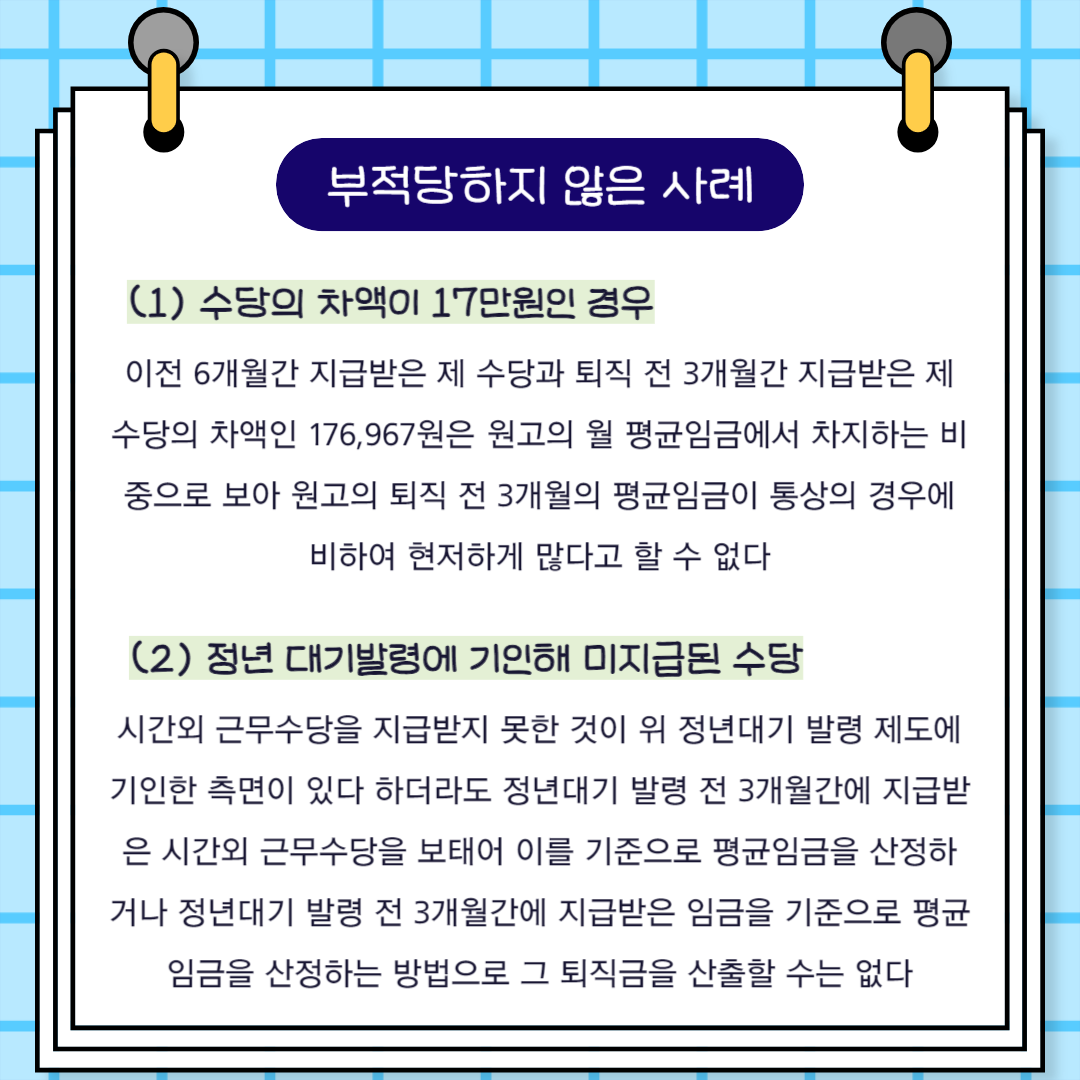 부적당하지 않은 사례

(1) 수당의 차액이 17만원인 경우

이전 6개월간 지급받은 제 수당과 퇴직 전 3개월간 지급받은 제 수당의 차액인 176,967원은 원고의 월 평균임금에서 차지하는 비중으로 보아 원고의 퇴직 전 3개월의 평균임금이 통상의 경우에 비하여 현저하게 많다고 할 수 없다

(2) 정년 대기발령에 기인해 미지급된 수당

시간외 근무수당을 지급받지 못한 것이 위 정년대기 발령 제도에 기인한 측면이 있다 하더라도 정년대기 발령 전 3개월간에 지급받은 시간외 근무수당을 보태어 이를 기준으로 평균임금을 산정하거나 정년대기 발령 전 3개월간에 지급받은 임금을 기준으로 평균임금을 산정하는 방법으로 그 퇴직금을 산출할 수는 없다